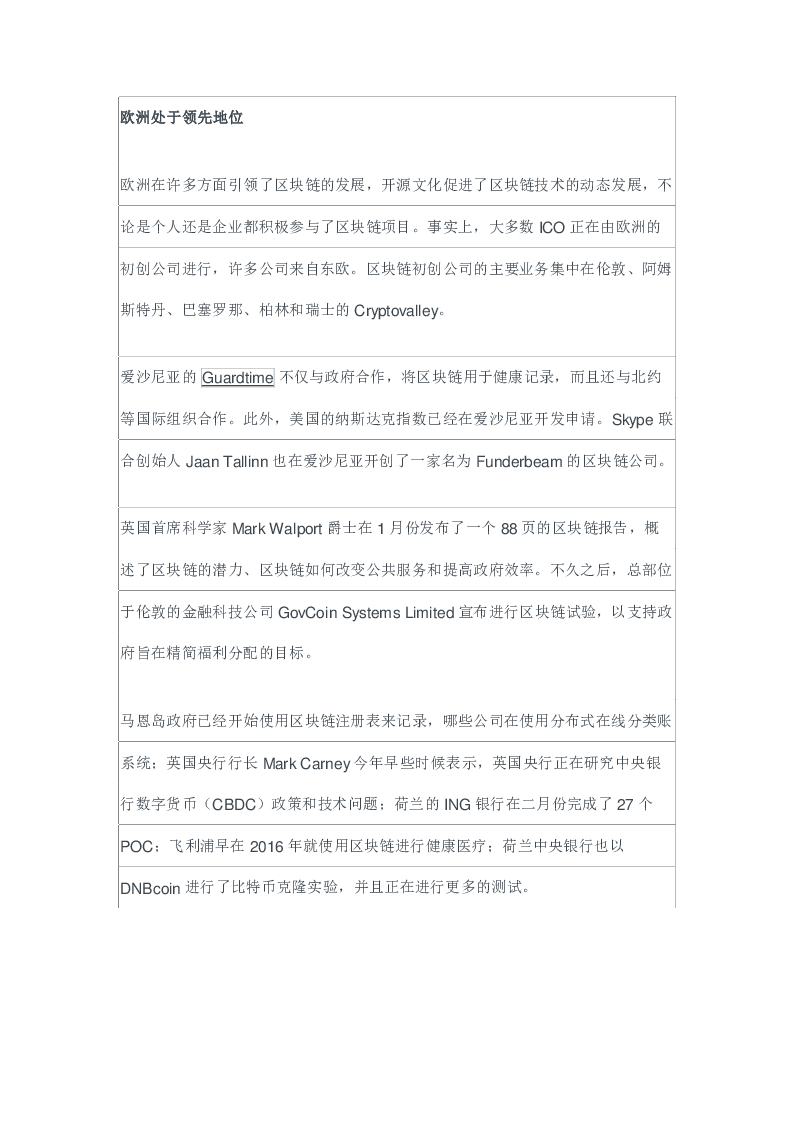 欧洲处于领先地位

欧洲在许多方面引领了区块链的发展，开源文化促进了区块链技术的动态发展，不论是个人还是企业都积极参与了区块链项目。事实上，大多数ICO正在由欧洲的初创公司进行，许多公司来自东欧。区块链初创公司的主要业务集中在伦敦、阿姆斯特丹、巴塞罗那、柏林和瑞士的Cryptovalley。

爱沙尼亚的Guardtime不仅与政府合作，将区块链用于健康记录，而且还与北约等国际组织合作。此外，美国的纳斯达克指数已经在爱沙尼亚开发申请。Skype联合创始人Jaan Tallinn也在爱沙尼亚开创了一家名为Funderbeam的区块链公司。

英国首席科学家Mark Walport爵士在1月份发布了一个88页的区块链报告，概述了区块链的潜力、区块链如何改变公共服务和提高政府效率。不久之后，总部位于伦敦的金融科技公司GovCoin Systems Limited宣布进行区块链试验，以支持政府旨在精简福利分配的目标。

马恩岛政府已经开始使用区块链注册表来记录，哪些公司在使用分布式在线分类账系统；英国央行行长Mark Carney今年早些时候表示，英国央行正在研究中央银行数字货币（CBDC）政策和技术问题；荷兰的ING银行在二月份完成了27个POC；飞利浦早在2016年就使用区块链进行健康医疗；荷兰中央银行也以DNBcoin进行了比特币克隆实验，并且正在进行更多的测试。